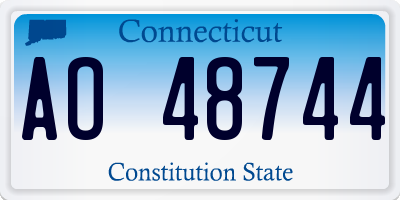 Connecticut

AO 48744

Constitution State